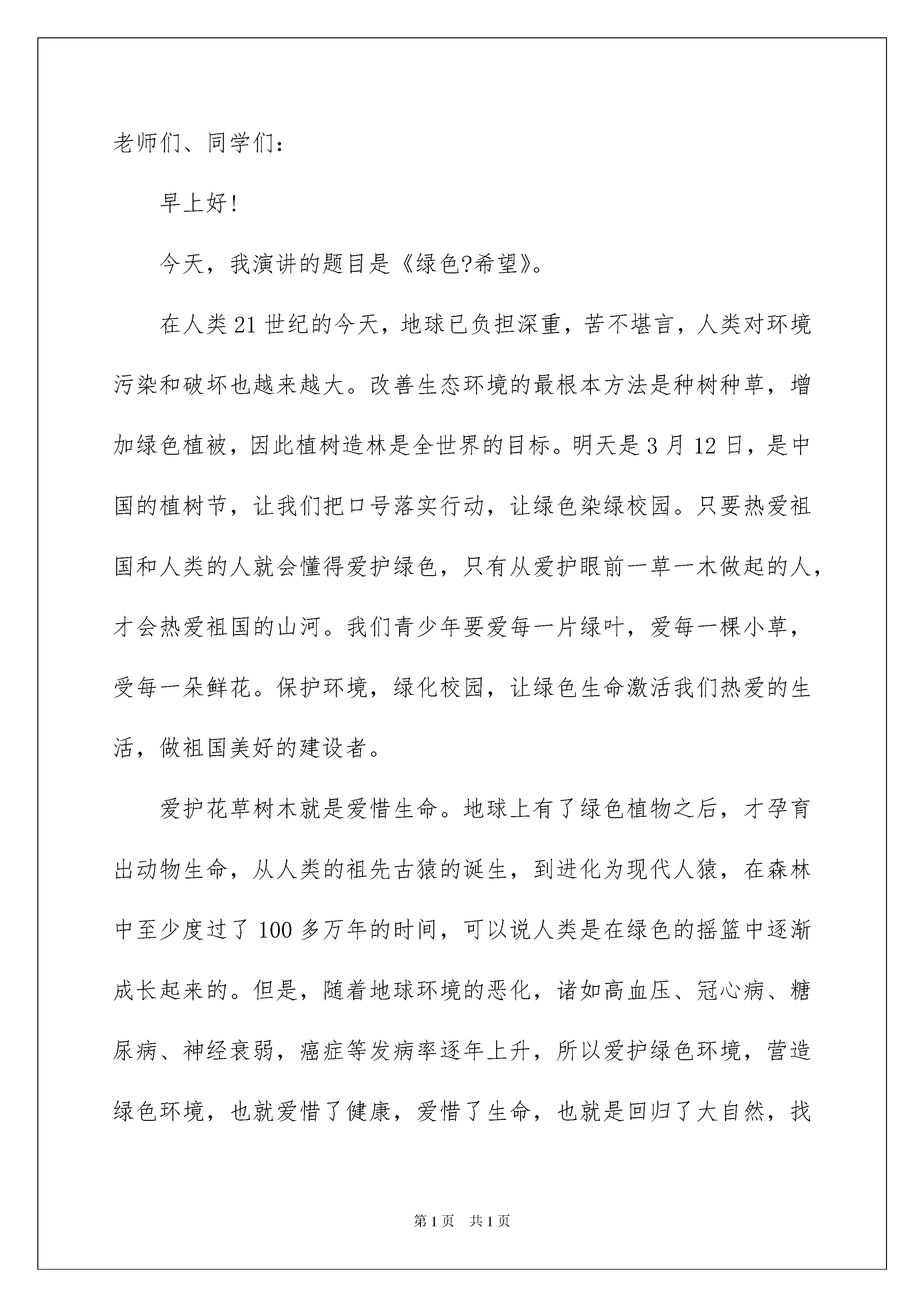 老师们、同学们：

早上好！

今天，我演讲的题目是《绿色?希望》。

在人类21世纪的今天，地球已负担深重，苦不堪言，人类对环境污染和破坏也越来越大。改善生态环境的最根本方法是种树种草，增加绿色植被，因此植树造林是全世界的目标。明天是3月12日，是中国的植树节，让我们把口号落实行动，让绿色染绿校园。只要热爱祖国和人类的人就会懂得爱护绿色，只有从爱护眼前一草一木做起的人，才会热爱祖国的山河。我们青少年要爱每一片绿叶，爱每一棵小草，受每一朵鲜花。保护环境，绿化校园，让绿色生命激活我们热爱的生活，做祖国美好的建设者。

爱护花草树木就是爱惜生命。地球上有了绿色植物之后，才孕育出动物生命，从人类的祖先古猿的诞生，到进化为现代人猿，在森林中至少度过了100多万年的时间，可以说人类是在绿色的摇篮中逐渐成长起来的。但是，随着地球环境的恶化，诸如高血压、冠心病、糖尿病、神经衰弱，癌症等发病率逐年上升，所以爱护绿色环境，营造绿色环境，也就爱惜了健康，爱惜了生命，也就是回归了大自然，找

第1页 共1页